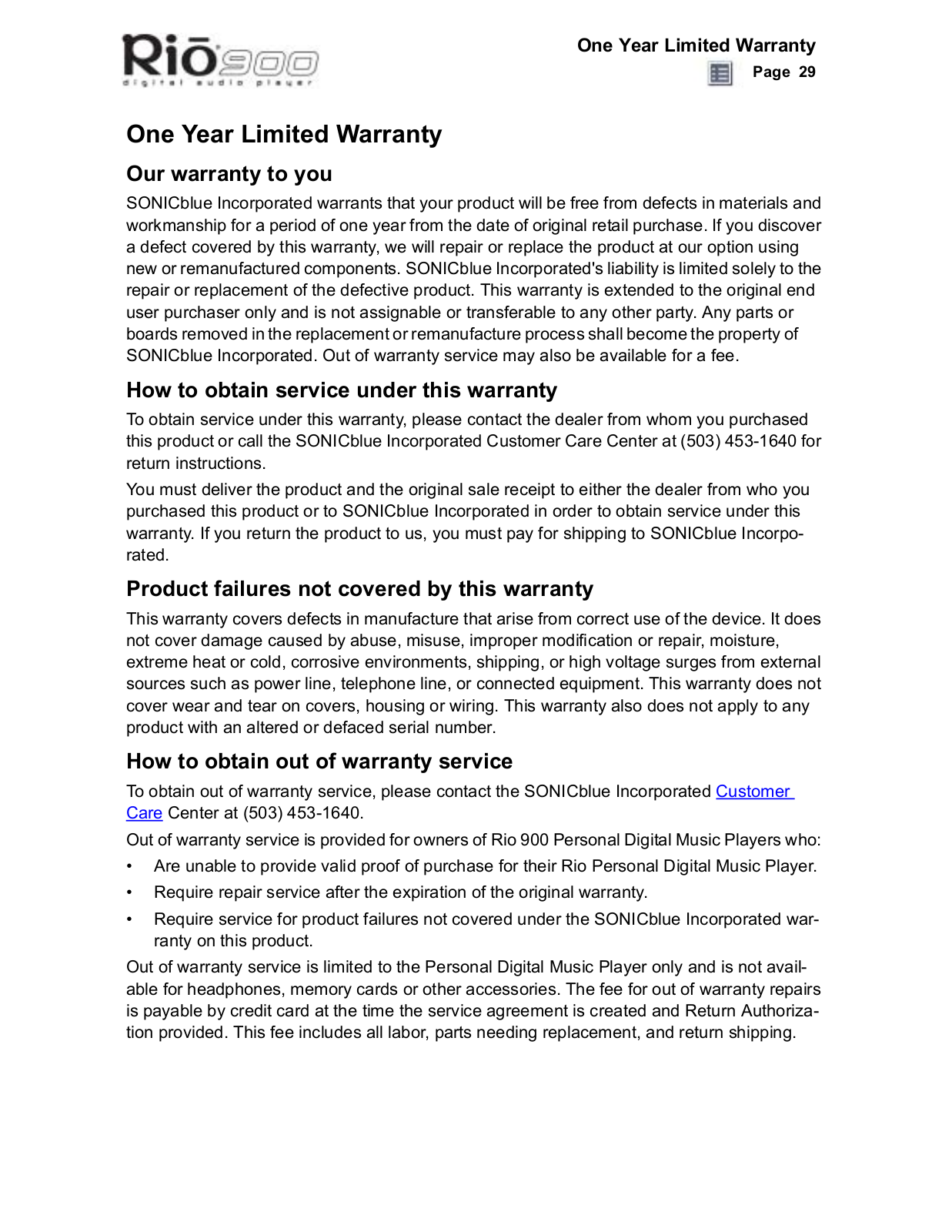 Rio 900
digital audio player

One Year Limited Warranty
Page 29

One Year Limited Warranty

Our warranty to you

SONICblue Incorporated warrants that your product will be free from defects in materials and workmanship for a period of one year from the date of original retail purchase. If you discover a defect covered by this warranty, we will repair or replace the product at our option using new or remanufactured components. SONICblue Incorporated's liability is limited solely to the repair or replacement of the defective product. This warranty is extended to the original end user purchaser only and is not assignable or transferable to any other party. Any parts or boards removed in the replacement or remanufacture process shall become the property of SONICblue Incorporated. Out of warranty service may also be available for a fee.

How to obtain service under this warranty

To obtain service under this warranty, please contact the dealer from whom you purchased this product or call the SONICblue Incorporated Customer Care Center at (503) 453-1640 for return instructions.

You must deliver the product and the original sale receipt to either the dealer from who you purchased this product or to SONICblue Incorporated in order to obtain service under this warranty. If you return the product to us, you must pay for shipping to SONICblue Incorporated.

Product failures not covered by this warranty

This warranty covers defects in manufacture that arise from correct use of the device. It does not cover damage caused by abuse, misuse, improper modification or repair, moisture, extreme heat or cold, corrosive environments, shipping, or high voltage surges from external sources such as power line, telephone line, or connected equipment. This warranty does not cover wear and tear on covers, housing or wiring. This warranty also does not apply to any product with an altered or defaced serial number.

How to obtain out of warranty service

To obtain out of warranty service, please contact the SONICblue Incorporated Customer Care Center at (503) 453-1640.

Out of warranty service is provided for owners of Rio 900 Personal Digital Music Players who:

• Are unable to provide valid proof of purchase for their Rio Personal Digital Music Player.
• Require repair service after the expiration of the original warranty.
• Require service for product failures not covered under the SONICblue Incorporated warranty on this product.

Out of warranty service is limited to the Personal Digital Music Player only and is not available for headphones, memory cards or other accessories. The fee for out of warranty repairs is payable by credit card at the time the service agreement is created and Return Authorization provided. This fee includes all labor, parts needing replacement, and return shipping.